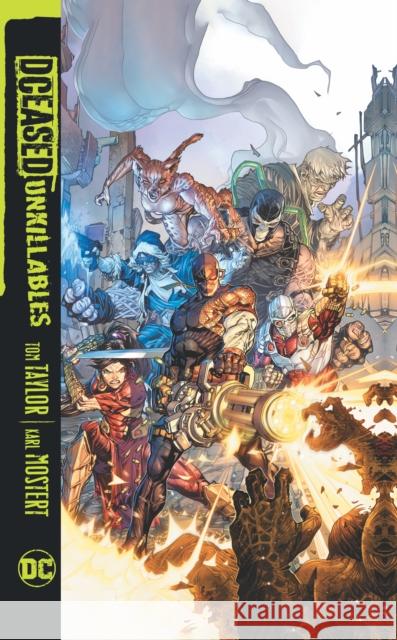 DCEASED UNKILLABLES

TOM TAYLOR | KARL MOSTERT

DC

Kraina Książek